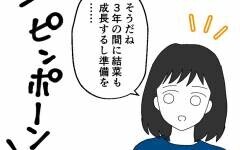 そうだね
3年の間に結菜も
成長するし準備を
……

ピンポーン